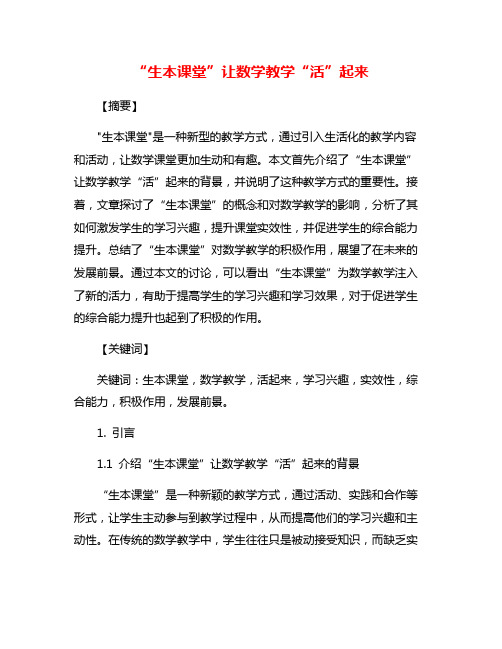 “生本课堂”让数学教学“活”起来

【摘要】

"生本课堂"是一种新型的教学方式，通过引入生活化的教学内容和活动，让数学课堂更加生动和有趣。本文首先介绍了“生本课堂”让数学教学“活”起来的背景，并说明了这种教学方式的重要性。接着，文章探讨了“生本课堂”的概念和对数学教学的影响，分析了其如何激发学生的学习兴趣，提升课堂实效性，并促进学生的综合能力提升。总结了“生本课堂”对数学教学的积极作用，展望了在未来的发展前景。通过本文的讨论，可以看出“生本课堂”为数学教学注入了新的活力，有助于提高学生的学习兴趣和学习效果，对于促进学生的综合能力提升也起到了积极的作用。

【关键词】

关键词：生本课堂，数学教学，活起来，学习兴趣，实效性，综合能力，积极作用，发展前景。

1. 引言

1.1 介绍“生本课堂”让数学教学“活”起来的背景

“生本课堂”是一种新颖的教学方式，通过活动、实践和合作等形式，让学生主动参与到教学过程中，从而提高他们的学习兴趣和主动性。在传统的数学教学中，学生往往只是被动接受知识，而缺乏实